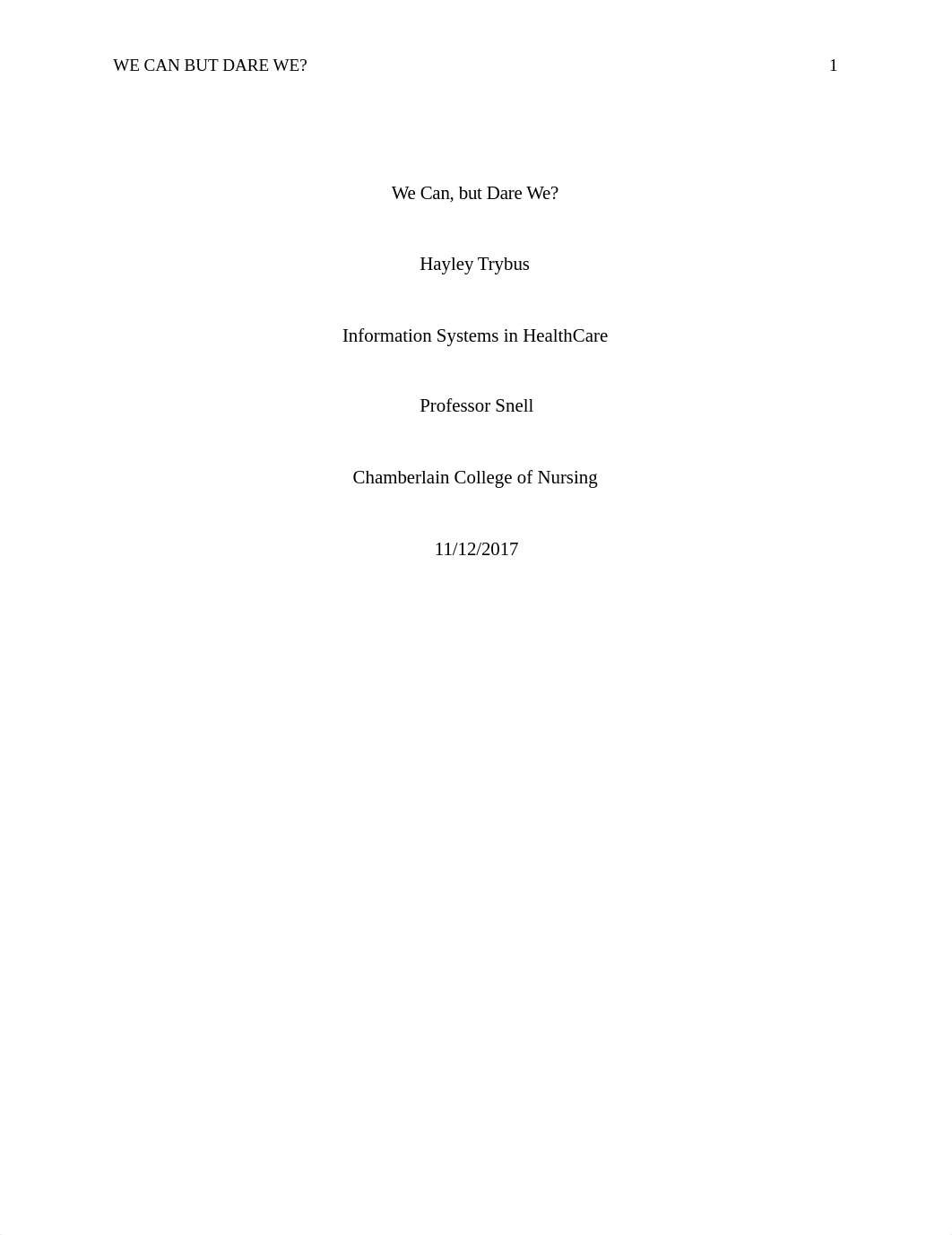 WE CAN BUT DARE WE? 1

We Can, but Dare We?

Hayley Trybus

Information Systems in HealthCare

Professor Snell

Chamberlain College of Nursing

11/12/2017